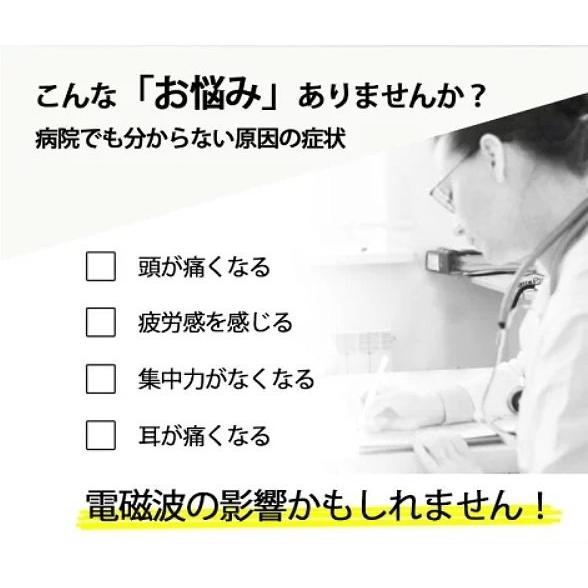 こんな「お悩み」ありませんか？
病院でも分からない原因の症状

頭が痛くなる

疲労感を感じる

集中力がなくなる

耳が痛くなる

電磁波の影響かもしれません！